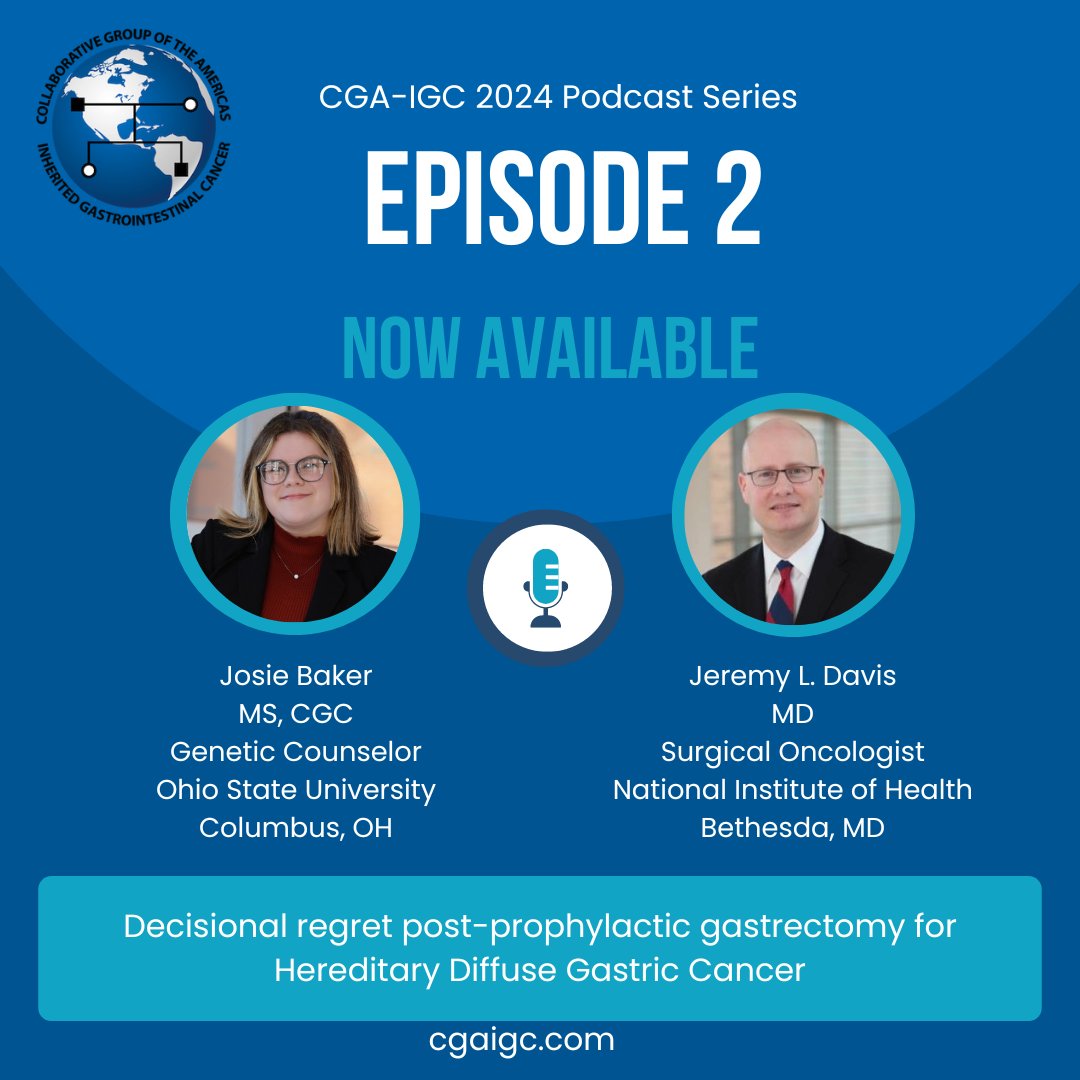 COLLABORATIVE GROUP OF THE AMERICAS
INHERITED GASTROINTESTINAL CANCER

CGA-IGC 2024 Podcast Series

EPISODE 2

NOW AVAILABLE

Josie Baker
MS, CGC
Genetic Counselor
Ohio State University
Columbus, OH

Jeremy L. Davis
MD
Surgical Oncologist
National Institute of Health
Bethesda, MD

Decisional regret post-prophylactic gastrectomy for Hereditary Diffuse Gastric Cancer

cgaigc.com